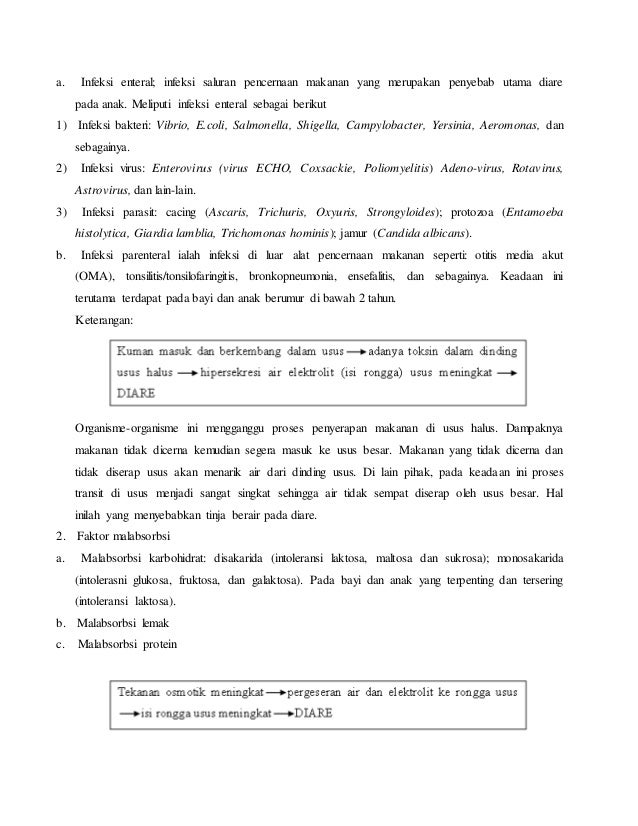 a. Infeksi enteral; infeksi saluran pencernaan makanan yang merupakan penyebab utama diare pada anak. Meliputi infeksi enteral sebagai berikut

1) Infeksi bakteri: Vibrio, E.coli, Salmonella, Shigella, Campylobacter, Yersinia, Aeromonas, dan sebagainya.

2) Infeksi virus: Enterovirus (virus ECHO, Coxsackie, Poliomyelitis) Adeno-virus, Rotavirus, Astrovirus, dan lain-lain.

3) Infeksi parasit: cacing (Ascaris, Trichuris, Oxyuris, Strongyloides); protozoa (Entamoeba histolytica, Giardia lamblia, Trichomonas hominis); jamur (Candida albicans).

b. Infeksi parenteral ialah infeksi di luar alat pencernaan makanan seperti: otitis media akut (OMA), tonsilitis/tonsilofaringitis, bronkopneumonia, ensefalitis, dan sebagainya. Keadaan ini terutama terdapat pada bayi dan anak berumur di bawah 2 tahun.

Keterangan:

Kuman masuk dan berkembang dalam usus → adanya toksin dalam dinding usus halus → hipersekresi air elektrolit (isi rongga) usus meningkat → DIARE

Organisme-organisme ini mengganggu proses penyerapan makanan di usus halus. Dampaknya makanan tidak dicerna kemudian segera masuk ke usus besar. Makanan yang tidak dicerna dan tidak diserap usus akan menarik air dari dinding usus. Di lain pihak, pada keadaan ini proses transit di usus menjadi sangat singkat sehingga air tidak sempat diserap oleh usus besar. Hal inilah yang menyebabkan tinja berair pada diare.

2. Faktor malabsorbsi

a. Malabsorbsi karbohidrat: disakarida (intoleransi laktosa, maltosa dan sukrosa); monosakarida (intolerasni glukosa, fruktosa, dan galaktosa). Pada bayi dan anak yang terpenting dan tersering (intoleransi laktosa).

b. Malabsorbsi lemak

c. Malabsorbsi protein

Tekanan osmotik meningkat → pergeseran air dan elektrolit ke rongga usus → isi rongga usus meningkat → DIARE